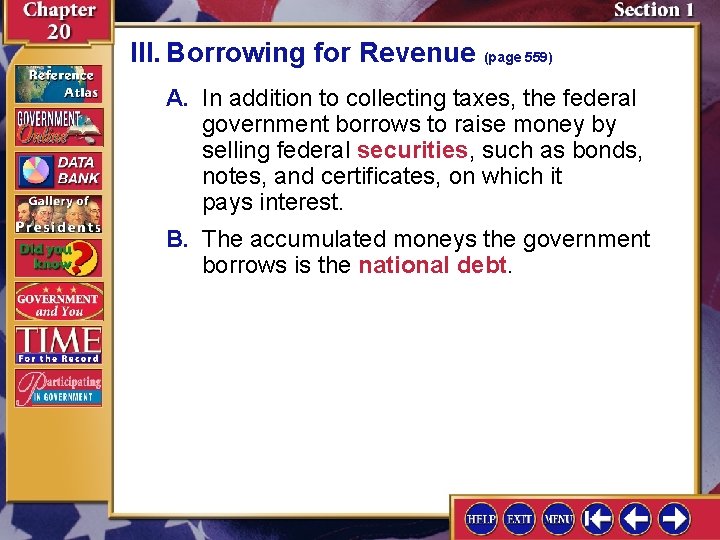 Chapter 20

Section 1

Reference Atlas

GOVERNMENT Online

DATA BANK

Gallery of Presidents

Did you know?

GOVERNMENT and You

TIME For the Record

Participating IN GOVERNMENT

III. Borrowing for Revenue (page 559)

A. In addition to collecting taxes, the federal government borrows to raise money by selling federal securities, such as bonds, notes, and certificates, on which it pays interest.

B. The accumulated moneys the government borrows is the national debt.

HELP EXIT MENU